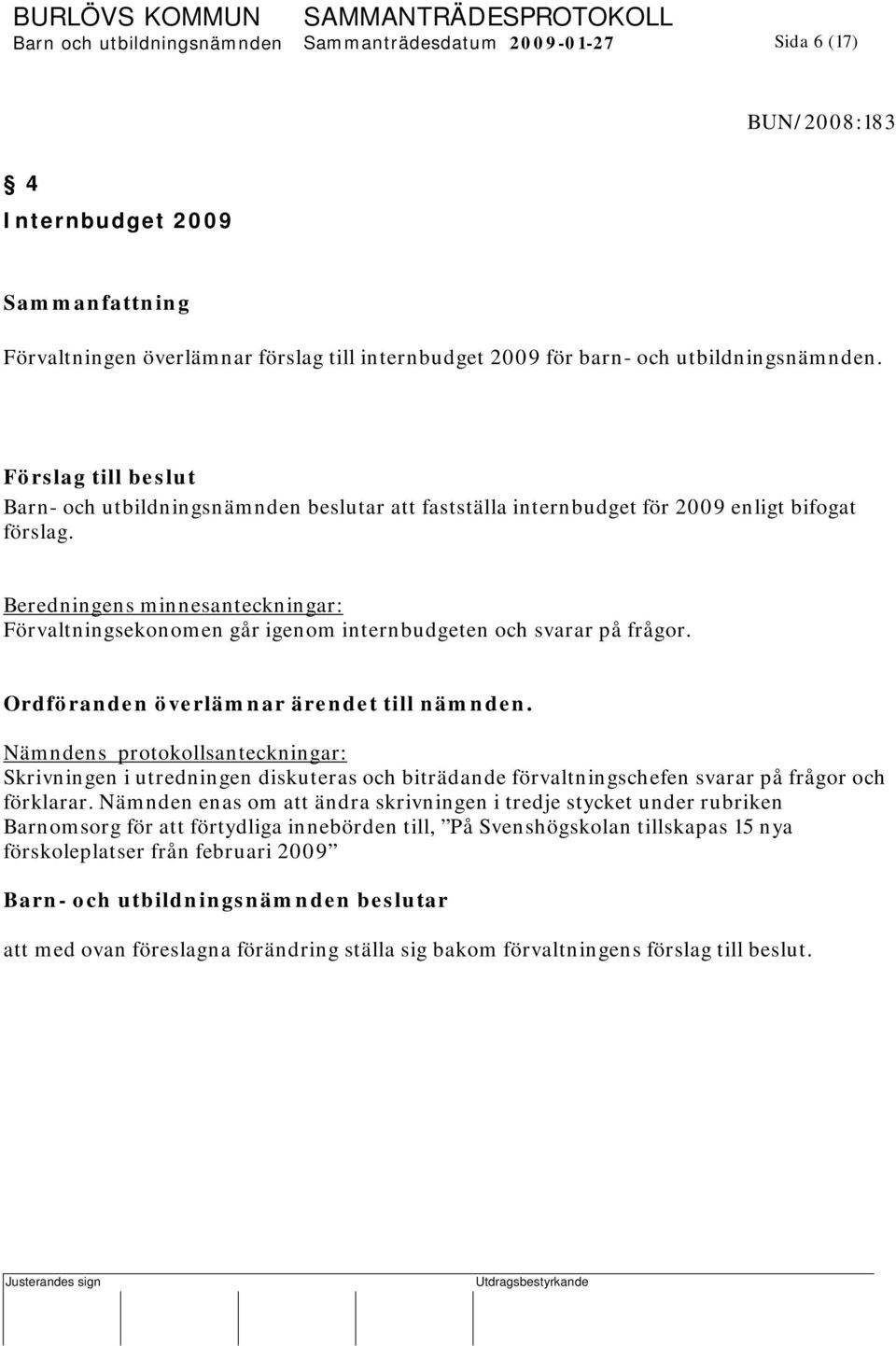 BURLÖVS KOMMUN SAMMANTRÄDESPROTOKOLL
Barn och utbildningsnämnden Sammanträdesdatum 2009-01-27 Sida 6 (17)

BUN/2008:183

§ 4
Internbudget 2009

Sammanfattning

Förvaltningen överlämnar förslag till internbudget 2009 för barn- och utbildningsnämnden.

Förslag till beslut
Barn- och utbildningsnämnden beslutar att fastställa internbudget för 2009 enligt bifogat förslag.

Beredningens minnesanteckningar:
Förvaltningsekonomen går igenom internbudgeten och svarar på frågor.

Ordföranden överlämnar ärendet till nämnden.

Nämndens protokollsanteckningar:
Skrivningen i utredningen diskuteras och biträdande förvaltningschefen svarar på frågor och förklarar. Nämnden enas om att ändra skrivningen i tredje stycket under rubriken Barnomsorg för att förtydliga innebörden till, ”På Svenshögskolan tillskapas 15 nya förskoleplatser från februari 2009”

Barn- och utbildningsnämnden beslutar

att med ovan föreslagna förändring ställa sig bakom förvaltningens förslag till beslut.

Justerandes sign Utdragsbestyrkande